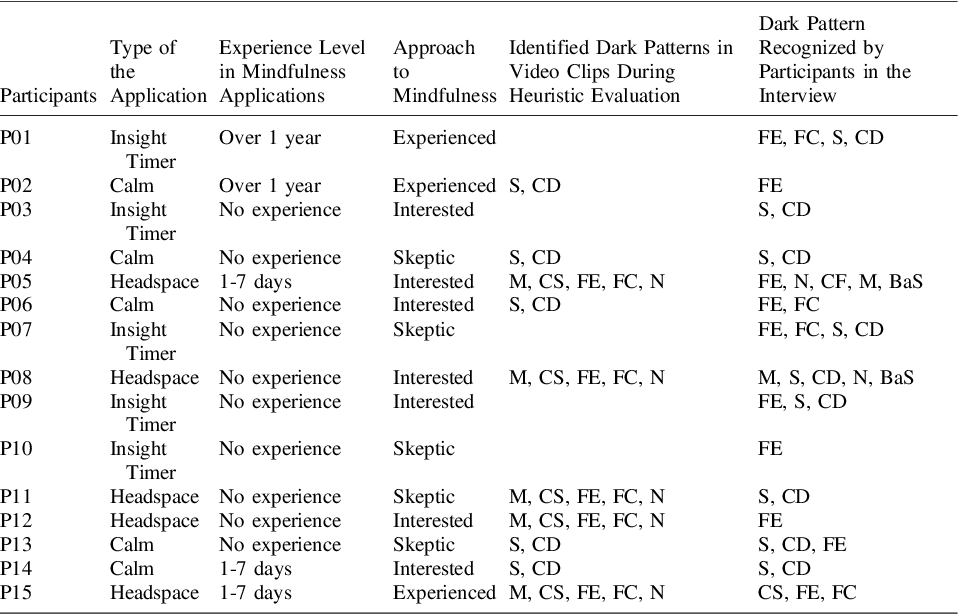 | Participants | Type of the Application | Experience Level in Mindfulness Applications | Approach to Mindfulness | Identified Dark Patterns in Video Clips During Heuristic Evaluation | Dark Pattern Recognized by Participants in the Interview |
|---|---|---|---|---|---|
| P01 | Insight Timer | Over 1 year | Experienced | | FE, FC, S, CD |
| P02 | Calm | Over 1 year | Experienced | S, CD | FE |
| P03 | Insight Timer | No experience | Interested | | S, CD |
| P04 | Calm | No experience | Skeptic | S, CD | S, CD |
| P05 | Headspace | 1-7 days | Interested | M, CS, FE, FC, N | FE, N, CF, M, BaS |
| P06 | Calm | No experience | Interested | S, CD | FE, FC |
| P07 | Insight Timer | No experience | Skeptic | | FE, FC, S, CD |
| P08 | Headspace | No experience | Interested | M, CS, FE, FC, N | M, S, CD, N, BaS |
| P09 | Insight Timer | No experience | Interested | | FE, S, CD |
| P10 | Insight Timer | No experience | Skeptic | | FE |
| P11 | Headspace | No experience | Skeptic | M, CS, FE, FC, N | S, CD |
| P12 | Headspace | No experience | Interested | M, CS, FE, FC, N | FE |
| P13 | Calm | No experience | Skeptic | S, CD | S, CD, FE |
| P14 | Calm | 1-7 days | Interested | S, CD | S, CD |
| P15 | Headspace | 1-7 days | Experienced | M, CS, FE, FC, N | CS, FE, FC |